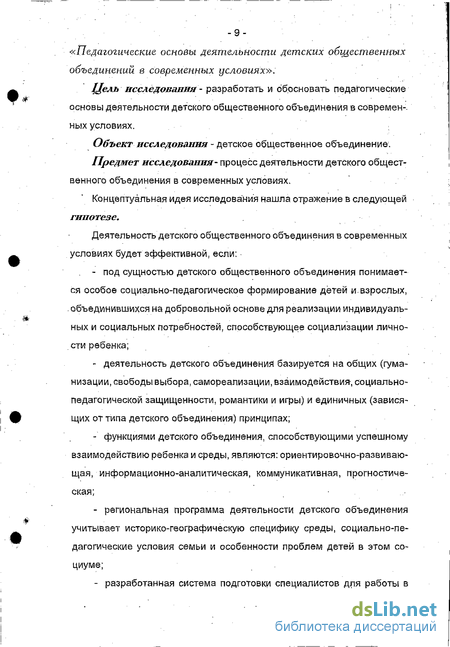 - 9 -

«Педагогические основы деятельности детских общественных объединений в современных условиях».

Цель исследования - разработать и обосновать педагогические основы деятельности детского общественного объединения в современных условиях.

Объект исследования - детское общественное объединение.

Предмет исследования - процесс деятельности детского общественного объединения в современных условиях.

Концептуальная идея исследования нашла отражение в следующей гипотезе.

Деятельность детского общественного объединения в современных условиях будет эффективной, если:

- под сущностью детского общественного объединения понимается особое социально-педагогическое формирование детей и взрослых, объединившихся на добровольной основе для реализации индивидуальных и социальных потребностей, способствующее социализации личности ребенка;

- деятельность детского объединения базируется на общих (гуманизации, свободы выбора, самореализации, взаимодействия, социально-педагогической защищенности, романтики и игры) и единичных (зависящих от типа детского объединения) принципах;

- функциями детского объединения, способствующими успешному взаимодействию ребенка и среды, являются: ориентировочно-развивающая, информационно-аналитическая, коммуникативная, прогностическая;

- региональная программа деятельности детского объединения учитывает историко-географическую специфику среды, социально-педагогические условия семьи и особенности проблем детей в этом социуме;

- разработанная система подготовки специалистов для работы в

dsLib.net
библиотека диссертаций